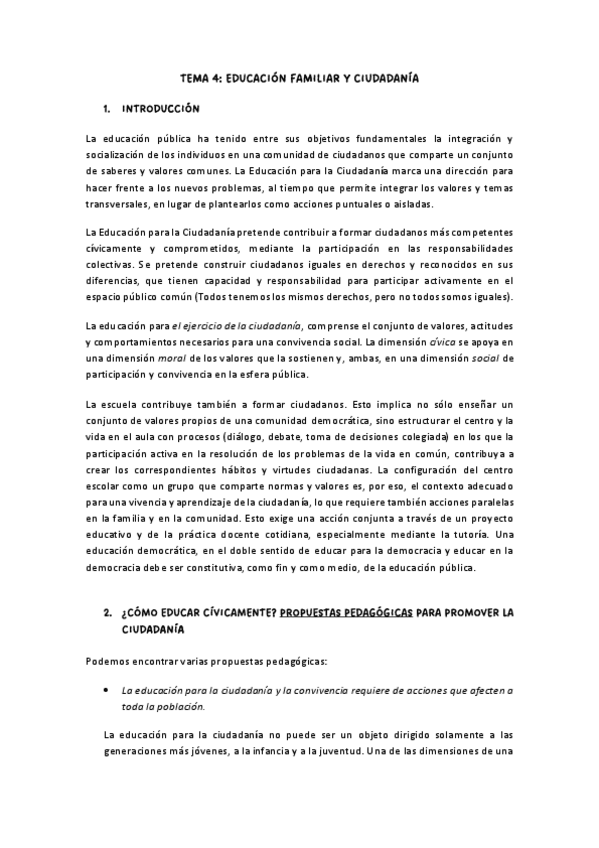 TEMA 4: EDUCACIÓN FAMILIAR Y CIUDADANÍA

1. INTRODUCCIÓN

La educación pública ha tenido entre sus objetivos fundamentales la integración y socialización de los individuos en una comunidad de ciudadanos que comparte un conjunto de saberes y valores comunes. La Educación para la Ciudadanía marca una dirección para hacer frente a los nuevos problemas, al tiempo que permite integrar los valores y temas transversales, en lugar de plantearlos como acciones puntuales o aisladas.

La Educación para la Ciudadanía pretende contribuir a formar ciudadanos más competentes cívicamente y comprometidos, mediante la participación en las responsabilidades colectivas. Se pretende construir ciudadanos iguales en derechos y reconocidos en sus diferencias, que tienen capacidad y responsabilidad para participar activamente en el espacio público común (Todos tenemos los mismos derechos, pero no todos somos iguales).

La educación para el ejercicio de la ciudadanía, comprense el conjunto de valores, actitudes y comportamientos necesarios para una convivencia social. La dimensión cívica se apoya en una dimensión moral de los valores que la sostienen y, ambas, en una dimensión social de participación y convivencia en la esfera pública.

La escuela contribuye también a formar ciudadanos. Esto implica no sólo enseñar un conjunto de valores propios de una comunidad democrática, sino estructurar el centro y la vida en el aula con procesos (diálogo, debate, toma de decisiones colegiada) en los que la participación activa en la resolución de los problemas de la vida en común, contribuya a crear los correspondientes hábitos y virtudes ciudadanas. La configuración del centro escolar como un grupo que comparte normas y valores es, por eso, el contexto adecuado para una vivencia y aprendizaje de la ciudadanía, lo que requiere también acciones paralelas en la familia y en la comunidad. Esto exige una acción conjunta a través de un proyecto educativo y de la práctica docente cotidiana, especialmente mediante la tutoría. Una educación democrática, en el doble sentido de educar para la democracia y educar en la democracia debe ser constitutiva, como fin y como medio, de la educación pública.

2. ¿CÓMO EDUCAR CÍVICAMENTE? PROPUESTAS PEDAGÓGICAS PARA PROMOVER LA CIUDADANÍA

Podemos encontrar varias propuestas pedagógicas:

• La educación para la ciudadanía y la convivencia requiere de acciones que afecten a toda la población.

La educación para la ciudadanía no puede ser un objeto dirigido solamente a las generaciones más jóvenes, a la infancia y a la juventud. Una de las dimensiones de una